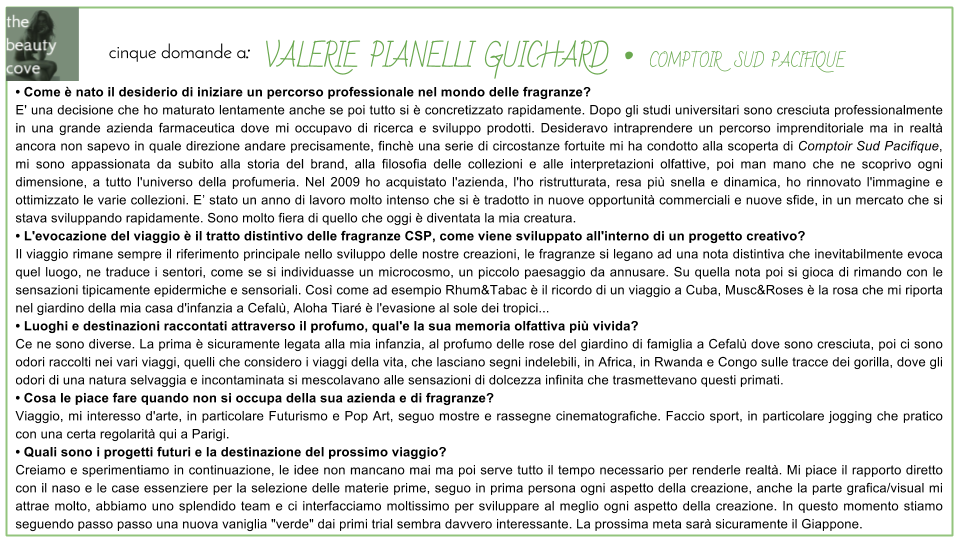 the beauty cove

cinque domande a: VALERIE PIANELLI GUICHARD • COMPTOIR SUD PACIFIQUE

• Come è nato il desiderio di iniziare un percorso professionale nel mondo delle fragranze?
E' una decisione che ho maturato lentamente anche se poi tutto si è concretizzato rapidamente. Dopo gli studi universitari sono cresciuta professionalmente in una grande azienda farmaceutica dove mi occupavo di ricerca e sviluppo prodotti. Desideravo intraprendere un percorso imprenditoriale ma in realtà ancora non sapevo in quale direzione andare precisamente, finchè una serie di circostanze fortuite mi ha condotto alla scoperta di Comptoir Sud Pacifique, mi sono appassionata da subito alla storia del brand, alla filosofia delle collezioni e alle interpretazioni olfattive, poi man mano che ne scoprivo ogni dimensione, a tutto l'universo della profumeria. Nel 2009 ho acquistato l'azienda, l'ho ristrutturata, resa più snella e dinamica, ho rinnovato l'immagine e ottimizzato le varie collezioni. E' stato un anno di lavoro molto intenso che si è tradotto in nuove opportunità commerciali e nuove sfide, in un mercato che si stava sviluppando rapidamente. Sono molto fiera di quello che oggi è diventata la mia creatura.
• L'evocazione del viaggio è il tratto distintivo delle fragranze CSP, come viene sviluppato all'interno di un progetto creativo?
Il viaggio rimane sempre il riferimento principale nello sviluppo delle nostre creazioni, le fragranze si legano ad una nota distintiva che inevitabilmente evoca quel luogo, ne traduce i sentori, come se si individuasse un microcosmo, un piccolo paesaggio da annusare. Su quella nota poi si gioca di rimando con le sensazioni tipicamente epidermiche e sensoriali. Così come ad esempio Rhum&Tabac è il ricordo di un viaggio a Cuba, Musc&Roses è la rosa che mi riporta nel giardino della mia casa d'infanzia a Cefalù, Aloha Tiaré è l'evasione al sole dei tropici...
• Luoghi e destinazioni raccontati attraverso il profumo, qual'e la sua memoria olfattiva più vivida?
Ce ne sono diverse. La prima è sicuramente legata alla mia infanzia, al profumo delle rose del giardino di famiglia a Cefalù dove sono cresciuta, poi ci sono odori raccolti nei vari viaggi, quelli che considero i viaggi della vita, che lasciano segni indelebili, in Africa, in Rwanda e Congo sulle tracce dei gorilla, dove gli odori di una natura selvaggia e incontaminata si mescolavano alle sensazioni di dolcezza infinita che trasmettevano questi primati.
• Cosa le piace fare quando non si occupa della sua azienda e di fragranze?
Viaggio, mi interesso d'arte, in particolare Futurismo e Pop Art, seguo mostre e rassegne cinematografiche. Faccio sport, in particolare jogging che pratico con una certa regolarità qui a Parigi.
• Quali sono i progetti futuri e la destinazione del prossimo viaggio?
Creiamo e sperimentiamo in continuazione, le idee non mancano mai ma poi serve tutto il tempo necessario per renderle realtà. Mi piace il rapporto diretto con il naso e le case essenziere per la selezione delle materie prime, seguo in prima persona ogni aspetto della creazione, anche la parte grafica/visual mi attrae molto, abbiamo uno splendido team e ci interfacciamo moltissimo per sviluppare al meglio ogni aspetto della creazione. In questo momento stiamo seguendo passo passo una nuova vaniglia "verde" dai primi trial sembra davvero interessante. La prossima meta sarà sicuramente il Giappone.